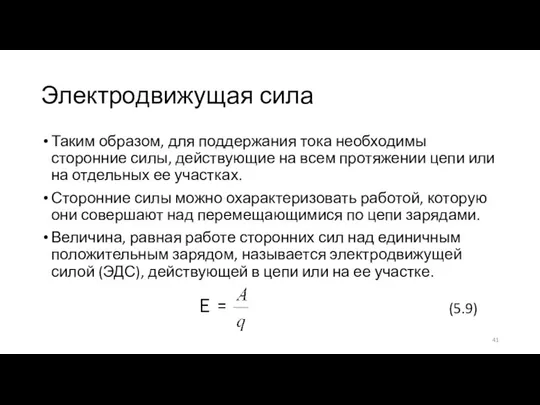 Электродвижущая сила

• Таким образом, для поддержания тока необходимы сторонние силы, действующие на всем протяжении цепи или на отдельных ее участках.

• Сторонние силы можно охарактеризовать работой, которую они совершают над перемещающимися по цепи зарядами.

• Величина, равная работе сторонних сил над единичным положительным зарядом, называется электродвижущей силой (ЭДС), действующей в цепи или на ее участке.

$E = \frac{A}{q}$ (5.9)

41